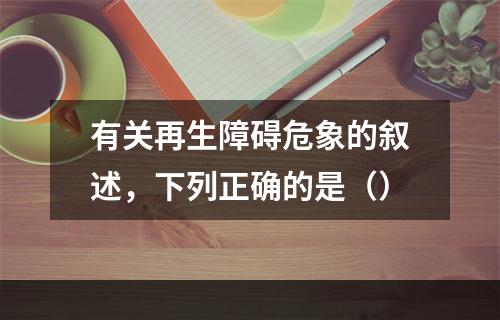 有关再生障碍危象的叙述，下列正确的是（）